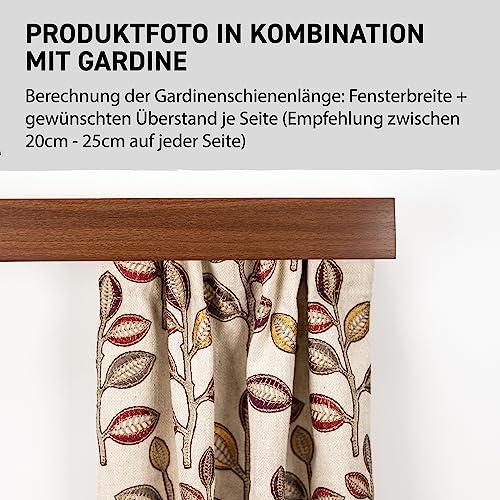 PRODUKTFOTO IN KOMBINATION MIT GARDINE

Berechnung der Gardinenschienenlänge: Fensterbreite + gewünschten Überstand je Seite (Empfehlung zwischen 20cm - 25cm auf jeder Seite)